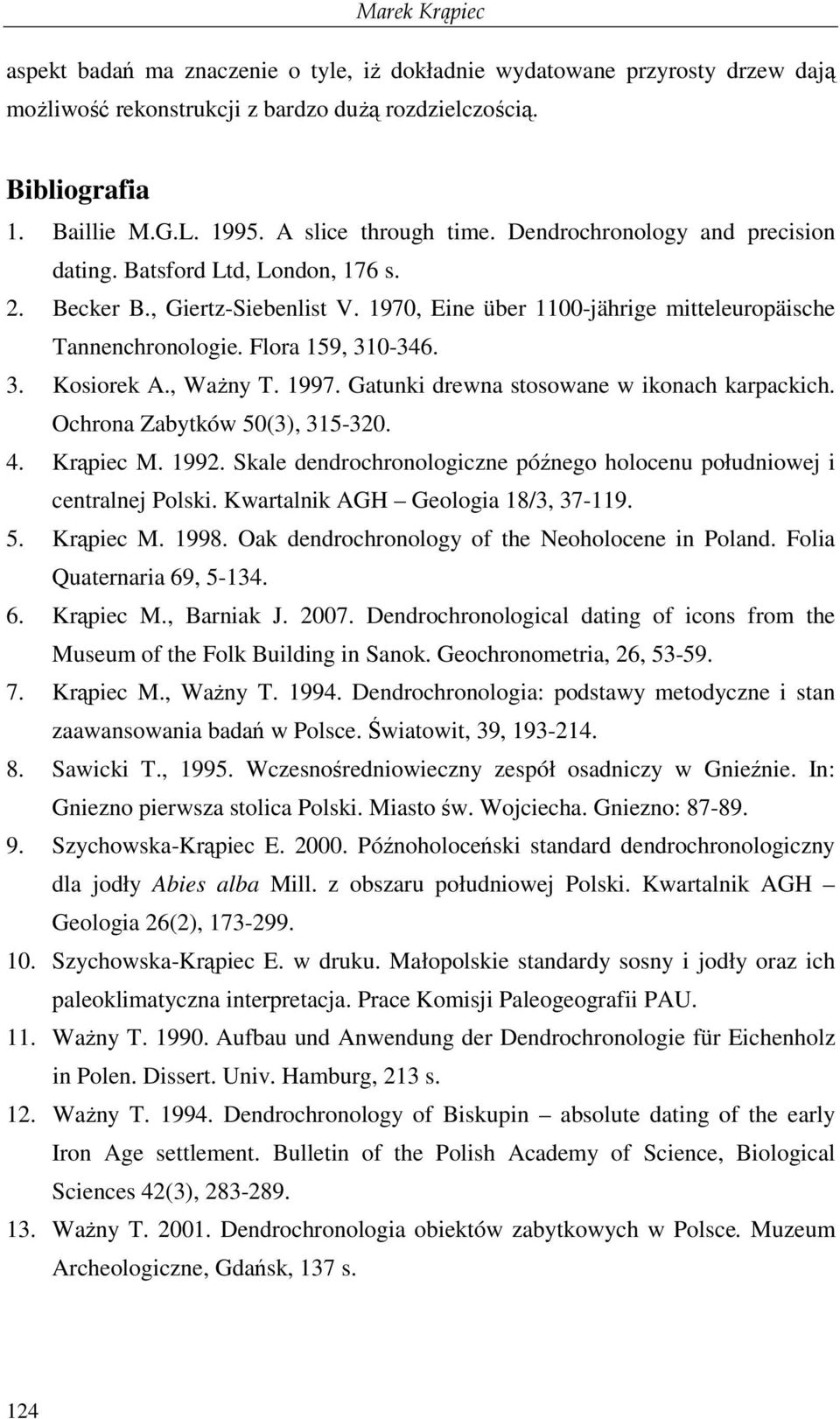 Marek Krąpiec

aspekt badań ma znaczenie o tyle, iż dokładnie wydatowane przyrosty drzew dają możliwość rekonstrukcji z bardzo dużą rozdzielczością.

Bibliografia

1. Baillie M.G.L. 1995. A slice through time. Dendrochronology and precision dating. Batsford Ltd, London, 176 s.
2. Becker B., Giertz-Siebenlist V. 1970, Eine über 1100-jährige mitteleuropäische Tannenchronologie. Flora 159, 310-346.
3. Kosiorek A., Ważny T. 1997. Gatunki drewna stosowane w ikonach karpackich. Ochrona Zabytków 50(3), 315-320.
4. Krąpiec M. 1992. Skale dendrochronologiczne późnego holocenu południowej i centralnej Polski. Kwartalnik AGH – Geologia 18/3, 37-119.
5. Krąpiec M. 1998. Oak dendrochronology of the Neoholocene in Poland. Folia Quaternaria 69, 5-134.
6. Krąpiec M., Barniak J. 2007. Dendrochronological dating of icons from the Museum of the Folk Building in Sanok. Geochronometria, 26, 53-59.
7. Krąpiec M., Ważny T. 1994. Dendrochronologia: podstawy metodyczne i stan zaawansowania badań w Polsce. Światowit, 39, 193-214.
8. Sawicki T., 1995. Wczesnośredniowieczny zespół osadniczy w Gnieźnie. In: Gniezno pierwsza stolica Polski. Miasto św. Wojciecha. Gniezno: 87-89.
9. Szychowska-Krąpiec E. 2000. Późnoholoceński standard dendrochronologiczny dla jodły Abies alba Mill. z obszaru południowej Polski. Kwartalnik AGH – Geologia 26(2), 173-299.
10. Szychowska-Krąpiec E. w druku. Małopolskie standardy sosny i jodły oraz ich paleoklimatyczna interpretacja. Prace Komisji Paleogeografii PAU.
11. Ważny T. 1990. Aufbau und Anwendung der Dendrochronologie für Eichenholz in Polen. Dissert. Univ. Hamburg, 213 s.
12. Ważny T. 1994. Dendrochronology of Biskupin – absolute dating of the early Iron Age settlement. Bulletin of the Polish Academy of Science, Biological Sciences 42(3), 283-289.
13. Ważny T. 2001. Dendrochronologia obiektów zabytkowych w Polsce. Muzeum Archeologiczne, Gdańsk, 137 s.

124